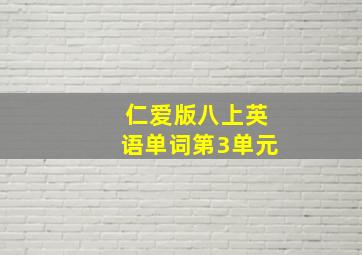 仁爱版八上英语单词第3单元